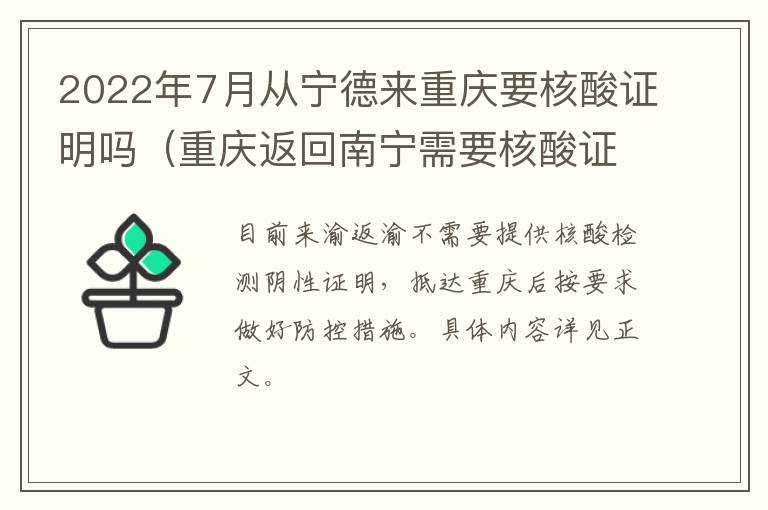 2022年7月从宁德来重庆要核酸证明吗（重庆返回南宁需要核酸证

目前来渝返渝不需要提供核酸检测阴性证明，抵达重庆后按要求做好防控措施。具体内容详见正文。